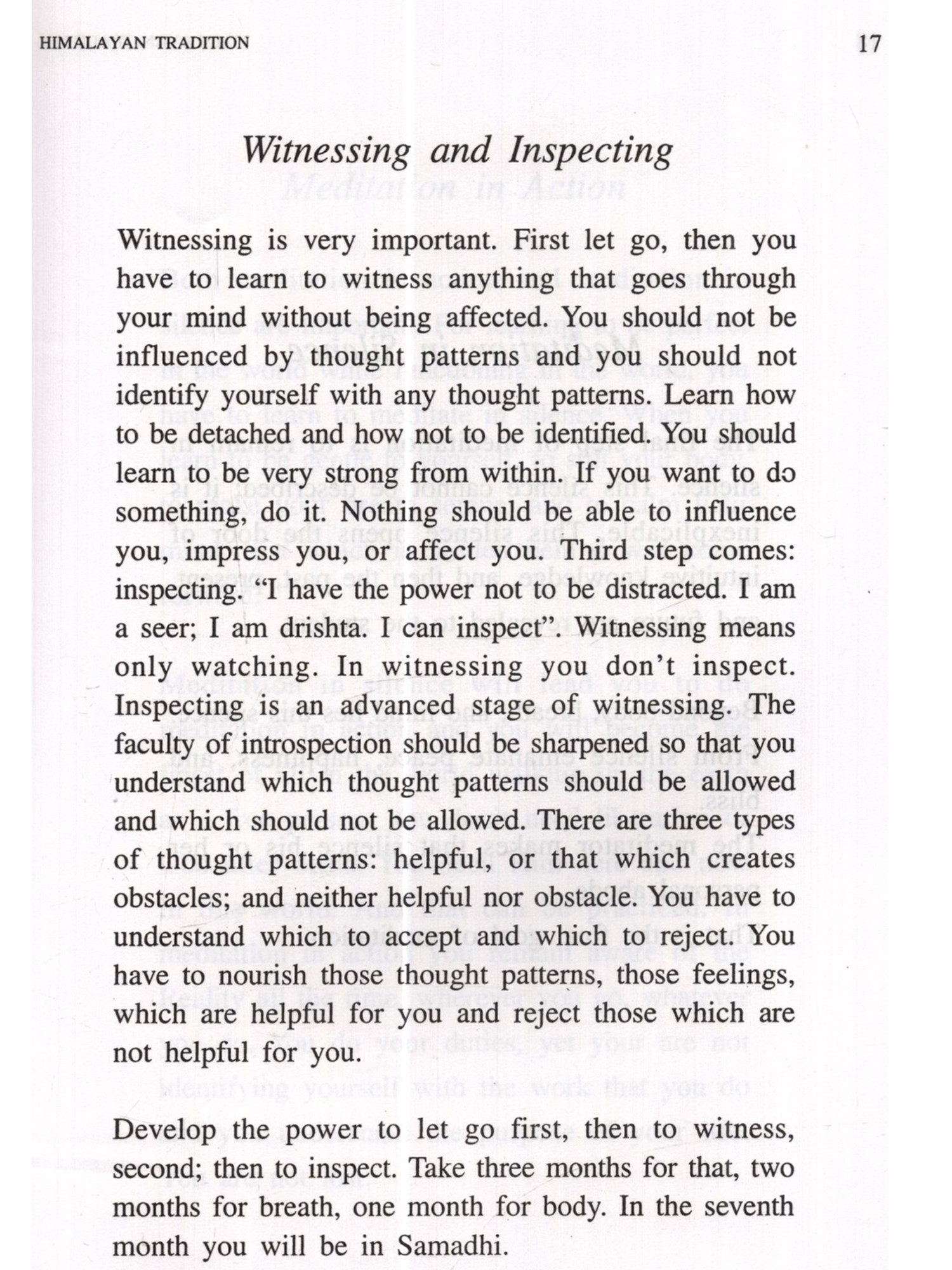 HIMALAYAN TRADITION

17

Witnessing and Inspecting

Witnessing is very important. First let go, then you have to learn to witness anything that goes through your mind without being affected. You should not be influenced by thought patterns and you should not identify yourself with any thought patterns. Learn how to be detached and how not to be identified. You should learn to be very strong from within. If you want to do something, do it. Nothing should be able to influence you, impress you, or affect you. Third step comes: inspecting. "I have the power not to be distracted. I am a seer; I am drishta. I can inspect". Witnessing means only watching. In witnessing you don't inspect. Inspecting is an advanced stage of witnessing. The faculty of introspection should be sharpened so that you understand which thought patterns should be allowed and which should not be allowed. There are three types of thought patterns: helpful, or that which creates obstacles; and neither helpful nor obstacle. You have to understand which to accept and which to reject. You have to nourish those thought patterns, those feelings, which are helpful for you and reject those which are not helpful for you.

Develop the power to let go first, then to witness, second; then to inspect. Take three months for that, two months for breath, one month for body. In the seventh month you will be in Samadhi.